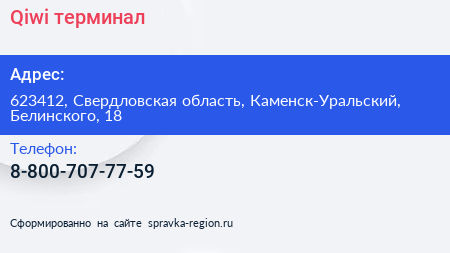 Qiwi терминал

Адрес:

623412, Свердловская область, Каменск-Уральский, Белинского, 18

Телефон:

8-800-707-77-59

Сформированно на сайте spravka-region.ru